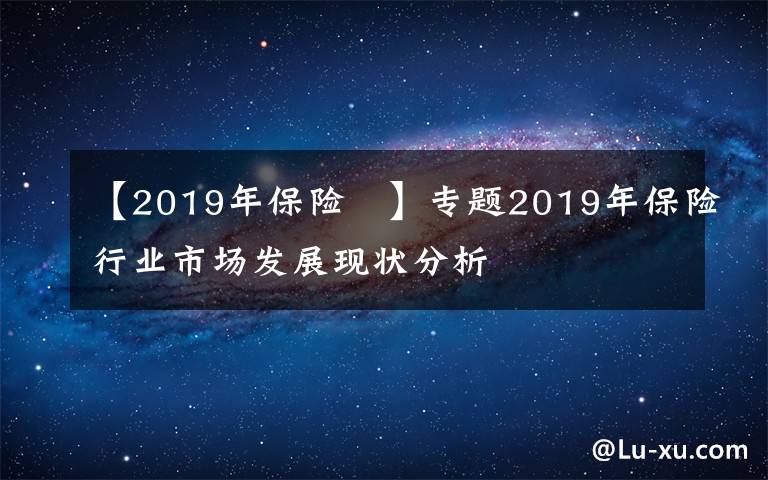 【2019年保险 】专题2019年保险行业市场发展现状分析

@Lu-xu.com